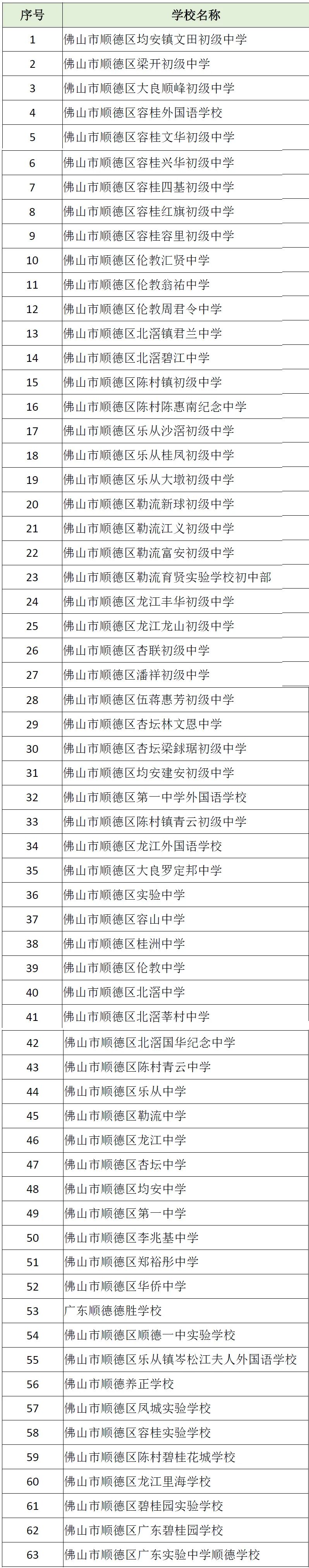 | 序号 | 学校名称 |
|---|---|
| 1 | 佛山市顺德区均安镇文田初级中学 |
| 2 | 佛山市顺德区梁开初级中学 |
| 3 | 佛山市顺德区大良顺峰初级中学 |
| 4 | 佛山市顺德区容桂外国语学校 |
| 5 | 佛山市顺德区容桂文华初级中学 |
| 6 | 佛山市顺德区容桂兴华初级中学 |
| 7 | 佛山市顺德区容桂四基初级中学 |
| 8 | 佛山市顺德区容桂红旗初级中学 |
| 9 | 佛山市顺德区容桂容里初级中学 |
| 10 | 佛山市顺德区伦教汇贤中学 |
| 11 | 佛山市顺德区伦教翁祐中学 |
| 12 | 佛山市顺德区伦教周君令中学 |
| 13 | 佛山市顺德区北滘镇君兰中学 |
| 14 | 佛山市顺德区北滘碧江中学 |
| 15 | 佛山市顺德区陈村镇初级中学 |
| 16 | 佛山市顺德区陈村陈惠南纪念中学 |
| 17 | 佛山市顺德区乐从沙滘初级中学 |
| 18 | 佛山市顺德区乐从桂凤初级中学 |
| 19 | 佛山市顺德区乐从大墩初级中学 |
| 20 | 佛山市顺德区勒流新球初级中学 |
| 21 | 佛山市顺德区勒流江义初级中学 |
| 22 | 佛山市顺德区勒流富安初级中学 |
| 23 | 佛山市顺德区勒流育贤实验学校初中部 |
| 24 | 佛山市顺德区龙江丰华初级中学 |
| 25 | 佛山市顺德区龙江龙山初级中学 |
| 26 | 佛山市顺德区杏联初级中学 |
| 27 | 佛山市顺德区潘祥初级中学 |
| 28 | 佛山市顺德区伍蒋惠芳初级中学 |
| 29 | 佛山市顺德区杏坛林文恩中学 |
| 30 | 佛山市顺德区杏坛梁銶琚初级中学 |
| 31 | 佛山市顺德区均安建安初级中学 |
| 32 | 佛山市顺德区第一中学外国语学校 |
| 33 | 佛山市顺德区陈村镇青云初级中学 |
| 34 | 佛山市顺德区龙江外国语学校 |
| 35 | 佛山市顺德区大良罗定邦中学 |
| 36 | 佛山市顺德区实验中学 |
| 37 | 佛山市顺德区容山中学 |
| 38 | 佛山市顺德区桂洲中学 |
| 39 | 佛山市顺德区伦教中学 |
| 40 | 佛山市顺德区北滘中学 |
| 41 | 佛山市顺德区北滘莘村中学 |
| 42 | 佛山市顺德区北滘国华纪念中学 |
| 43 | 佛山市顺德区陈村青云中学 |
| 44 | 佛山市顺德区乐从中学 |
| 45 | 佛山市顺德区勒流中学 |
| 46 | 佛山市顺德区龙江中学 |
| 47 | 佛山市顺德区杏坛中学 |
| 48 | 佛山市顺德区均安中学 |
| 49 | 佛山市顺德区第一中学 |
| 50 | 佛山市顺德区李兆基中学 |
| 51 | 佛山市顺德区郑裕彤中学 |
| 52 | 佛山市顺德区华侨中学 |
| 53 | 广东顺德德胜学校 |
| 54 | 佛山市顺德区顺德一中实验学校 |
| 55 | 佛山市顺德区乐从镇岑松江夫人外国语学校 |
| 56 | 佛山市顺德养正学校 |
| 57 | 佛山市顺德区凤城实验学校 |
| 58 | 佛山市顺德区容桂实验学校 |
| 59 | 佛山市顺德区陈村碧桂花城学校 |
| 60 | 佛山市顺德区龙江里海学校 |
| 61 | 佛山市顺德区碧桂园实验学校 |
| 62 | 佛山市顺德区广东碧桂园学校 |
| 63 | 佛山市顺德区广东实验中学顺德学校 |